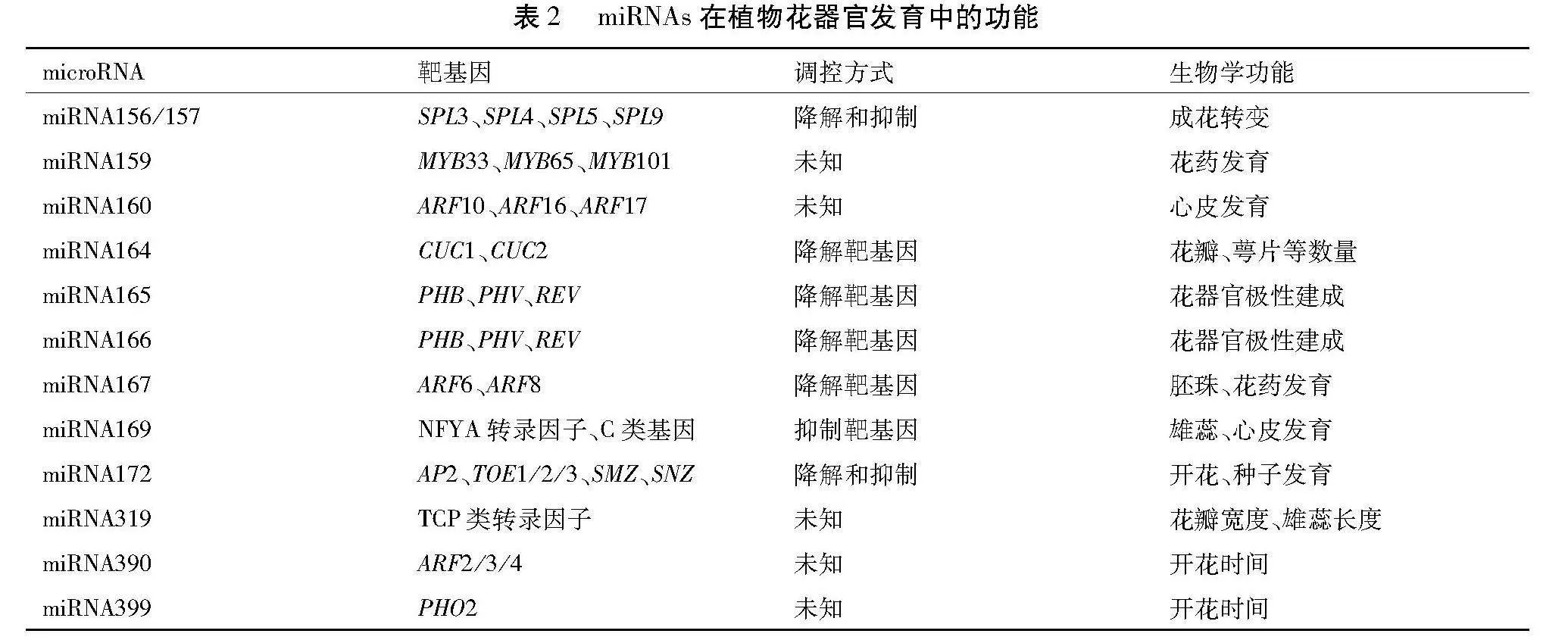 表 2　miRNAs 在植物花器官发育中的功能

| microRNA | 靶基因 | 调控方式 | 生物学功能 |
|---|---|---|---|
| miRNA156/157 | SPL3、SPL4、SPL5、SPL9 | 降解和抑制 | 成花转变 |
| miRNA159 | MYB33、MYB65、MYB101 | 未知 | 花药发育 |
| miRNA160 | ARF10、ARF16、ARF17 | 未知 | 心皮发育 |
| miRNA164 | CUC1、CUC2 | 降解靶基因 | 花瓣、萼片等数量 |
| miRNA165 | PHB、PHV、REV | 降解靶基因 | 花器官极性建成 |
| miRNA166 | PHB、PHV、REV | 降解靶基因 | 花器官极性建成 |
| miRNA167 | ARF6、ARF8 | 降解靶基因 | 胚珠、花药发育 |
| miRNA169 | NFYA 转录因子、C 类基因 | 抑制靶基因 | 雄蕊、心皮发育 |
| miRNA172 | AP2、TOE1/2/3、SMZ、SNZ | 降解和抑制 | 开花、种子发育 |
| miRNA319 | TCP 类转录因子 | 未知 | 花瓣宽度、雄蕊长度 |
| miRNA390 | ARF2/3/4 | 未知 | 开花时间 |
| miRNA399 | PHO2 | 未知 | 开花时间 |